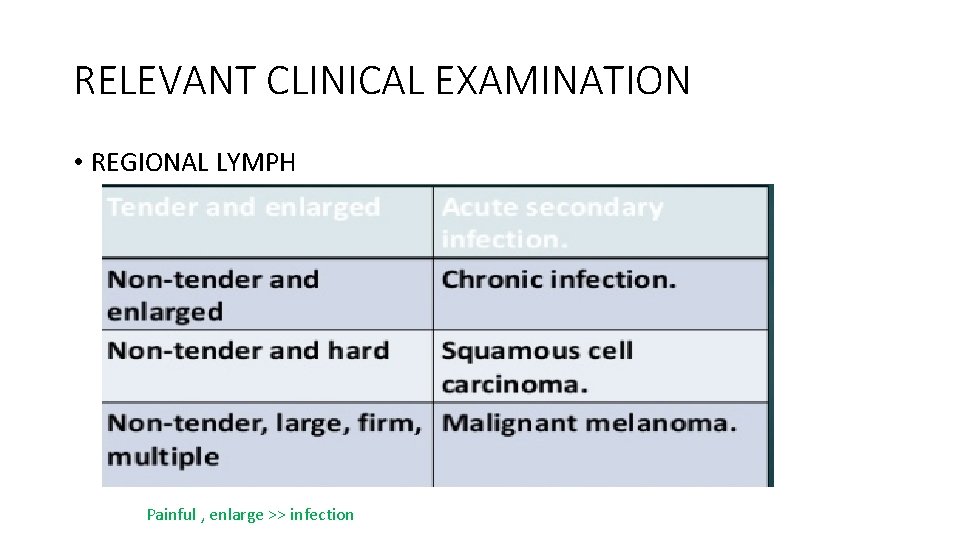 RELEVANT CLINICAL EXAMINATION

• REGIONAL LYMPH

| Tender and enlarged | Acute secondary infection. |
|---|---|
| Non-tender and enlarged | Chronic infection. |
| Non-tender and hard | Squamous cell carcinoma. |
| Non-tender, large, firm, multiple | Malignant melanoma. |

Painful , enlarge >> infection